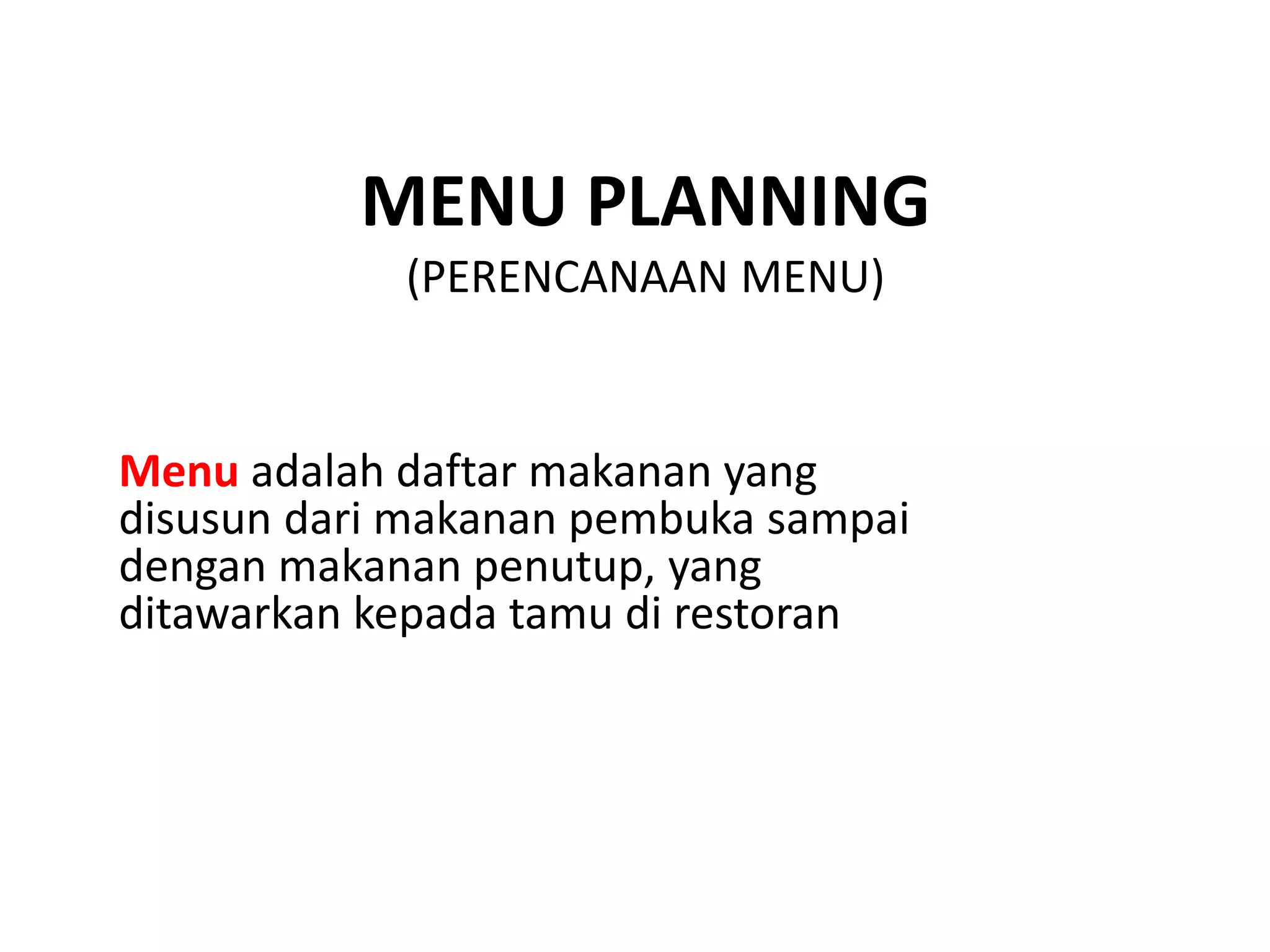 MENU PLANNING
(PERENCANAAN MENU)

Menu adalah daftar makanan yang disusun dari makanan pembuka sampai dengan makanan penutup, yang ditawarkan kepada tamu di restoran